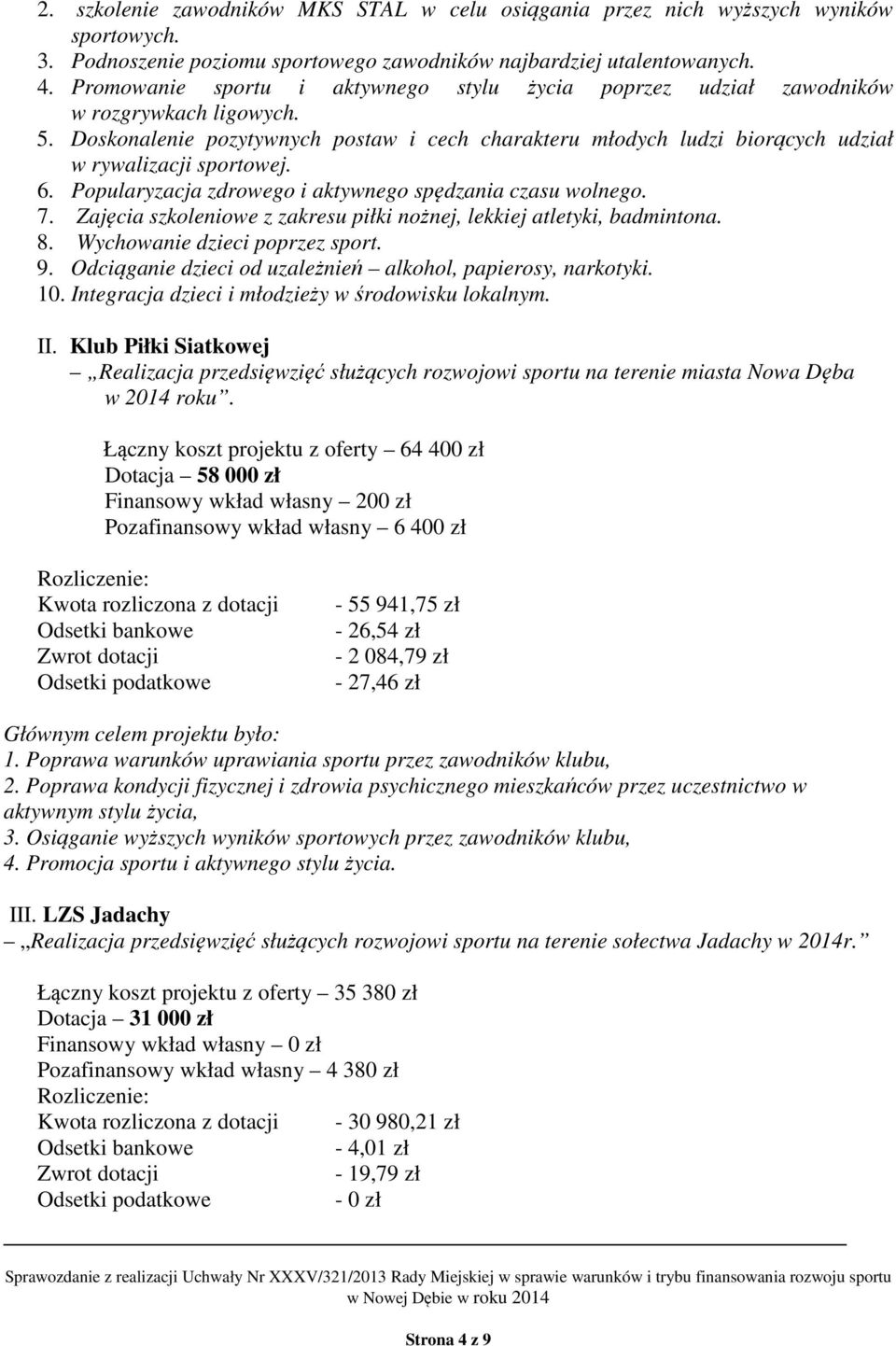 2. szkolenie zawodników MKS STAL w celu osiągania przez nich wyższych wyników sportowych.
3. Podnoszenie poziomu sportowego zawodników najbardziej utalentowanych.
4. Promowanie sportu i aktywnego stylu życia poprzez udział zawodników w rozgrywkach ligowych.
5. Doskonalenie pozytywnych postaw i cech charakteru młodych ludzi biorących udział w rywalizacji sportowej.
6. Popularyzacja zdrowego i aktywnego spędzania czasu wolnego.
7. Zajęcia szkoleniowe z zakresu piłki nożnej, lekkiej atletyki, badmintona.
8. Wychowanie dzieci poprzez sport.
9. Odciąganie dzieci od uzależnień – alkohol, papierosy, narkotyki.
10. Integracja dzieci i młodzieży w środowisku lokalnym.

II. Klub Piłki Siatkowej
– „Realizacja przedsięwzięć służących rozwojowi sportu na terenie miasta Nowa Dęba w 2014 roku”.

Łączny koszt projektu z oferty – 64 400 zł
Dotacja – 58 000 zł
Finansowy wkład własny – 200 zł
Pozafinansowy wkład własny – 6 400 zł

Rozliczenie:
Kwota rozliczona z dotacji - 55 941,75 zł
Odsetki bankowe - 26,54 zł
Zwrot dotacji - 2 084,79 zł
Odsetki podatkowe - 27,46 zł

Głównym celem projektu było:
1. Poprawa warunków uprawiania sportu przez zawodników klubu,
2. Poprawa kondycji fizycznej i zdrowia psychicznego mieszkańców przez uczestnictwo w aktywnym stylu życia,
3. Osiąganie wyższych wyników sportowych przez zawodników klubu,
4. Promocja sportu i aktywnego stylu życia.

III. LZS Jadachy
– „Realizacja przedsięwzięć służących rozwojowi sportu na terenie sołectwa Jadachy w 2014r.”

Łączny koszt projektu z oferty – 35 380 zł
Dotacja – 31 000 zł
Finansowy wkład własny – 0 zł
Pozafinansowy wkład własny – 4 380 zł
Rozliczenie:
Kwota rozliczona z dotacji - 30 980,21 zł
Odsetki bankowe - 4,01 zł
Zwrot dotacji - 19,79 zł
Odsetki podatkowe - 0 zł

Sprawozdanie z realizacji Uchwały Nr XXXV/321/2013 Rady Miejskiej w sprawie warunków i trybu finansowania rozwoju sportu w Nowej Dębie w roku 2014

Strona 4 z 9